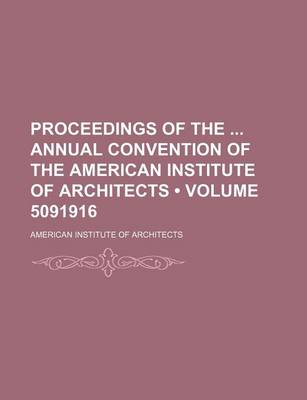 PROCEEDINGS OF THE ... ANNUAL CONVENTION OF THE AMERICAN INSTITUTE OF ARCHITECTS • VOLUME 5091916

AMERICAN INSTITUTE OF ARCHITECTS